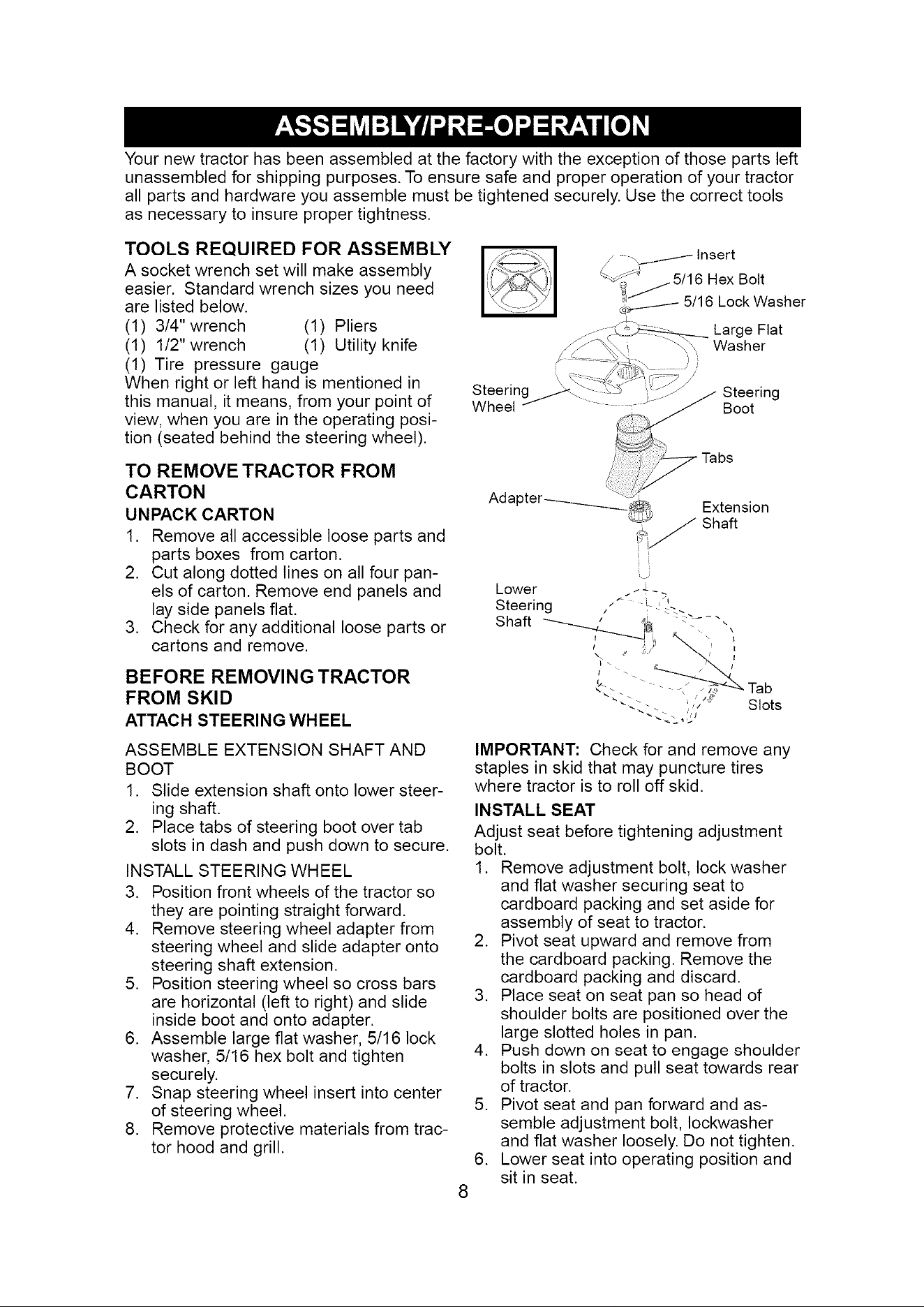 ASSEMBLY/PRE-OPERATION

Your new tractor has been assembled at the factory with the exception of those parts left unassembled for shipping purposes. To ensure safe and proper operation of your tractor all parts and hardware you assemble must be tightened securely. Use the correct tools as necessary to insure proper tightness.

TOOLS REQUIRED FOR ASSEMBLY

A socket wrench set will make assembly easier. Standard wrench sizes you need are listed below.
(1) 3/4" wrench (1) Pliers
(1) 1/2" wrench (1) Utility knife
(1) Tire pressure gauge
When right or left hand is mentioned in this manual, it means, from your point of view, when you are in the operating position (seated behind the steering wheel).

TO REMOVE TRACTOR FROM CARTON

UNPACK CARTON

1. Remove all accessible loose parts and parts boxes from carton.
2. Cut along dotted lines on all four panels of carton. Remove end panels and lay side panels flat.
3. Check for any additional loose parts or cartons and remove.

BEFORE REMOVING TRACTOR FROM SKID

ATTACH STEERING WHEEL

ASSEMBLE EXTENSION SHAFT AND BOOT

1. Slide extension shaft onto lower steering shaft.
2. Place tabs of steering boot over tab slots in dash and push down to secure.

INSTALL STEERING WHEEL

3. Position front wheels of the tractor so they are pointing straight forward.
4. Remove steering wheel adapter from steering wheel and slide adapter onto steering shaft extension.
5. Position steering wheel so cross bars are horizontal (left to right) and slide inside boot and onto adapter.
6. Assemble large flat washer, 5/16 lock washer, 5/16 hex bolt and tighten securely.
7. Snap steering wheel insert into center of steering wheel.
8. Remove protective materials from tractor hood and grill.

Insert
5/16 Hex Bolt
5/16 Lock Washer
Large Flat Washer
Steering Wheel
Steering Boot
Tabs
Adapter
Extension Shaft
Lower Steering Shaft
Tab Slots

IMPORTANT: Check for and remove any staples in skid that may puncture tires where tractor is to roll off skid.

INSTALL SEAT

Adjust seat before tightening adjustment bolt.

1. Remove adjustment bolt, lock washer and flat washer securing seat to cardboard packing and set aside for assembly of seat to tractor.
2. Pivot seat upward and remove from the cardboard packing. Remove the cardboard packing and discard.
3. Place seat on seat pan so head of shoulder bolts are positioned over the large slotted holes in pan.
4. Push down on seat to engage shoulder bolts in slots and pull seat towards rear of tractor.
5. Pivot seat and pan forward and assemble adjustment bolt, lockwasher and flat washer loosely. Do not tighten.
6. Lower seat into operating position and sit in seat.

8